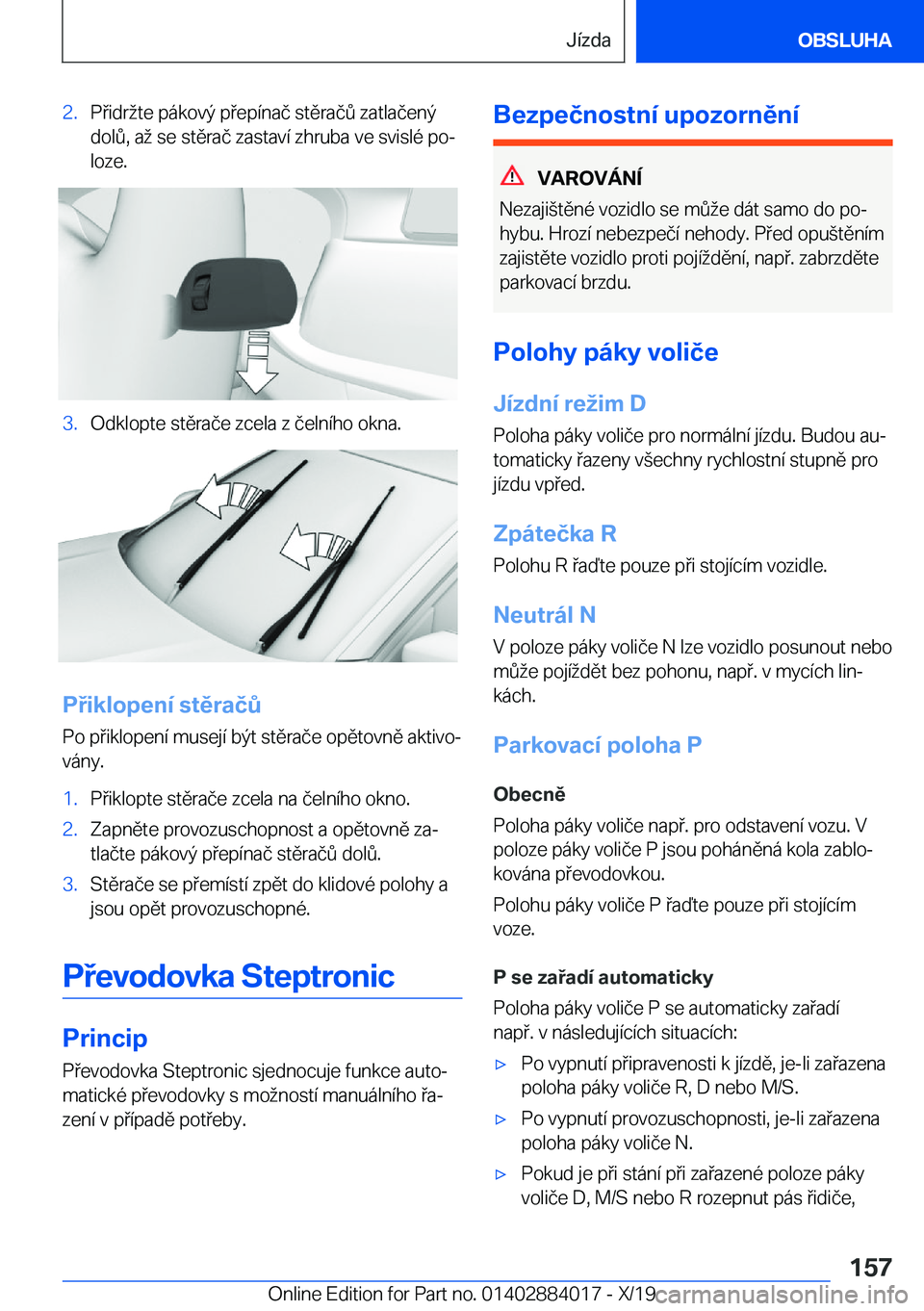 Jízda OBSLUHA

2. Přidržte pákový přepínač stěračů zatlačený dolů, až se stěrač zastaví zhruba ve svislé poloze.

3. Odklopte stěrače zcela z čelního okna.

Přiklopení stěračů

Po přiklopení musejí být stěrače opětovně aktivovány.

1. Přiklopte stěrače zcela na čelního okno.

2. Zapněte provozuschopnost a opětovně zatlačte pákový přepínač stěračů dolů.

3. Stěrače se přemístí zpět do klidové polohy a jsou opět provozuschopné.

Převodovka Steptronic

Princip

Převodovka Steptronic sjednocuje funkce automatické převodovky s možností manuálního řazení v případě potřeby.

Bezpečnostní upozornění

VAROVÁNÍ

Nezajištěné vozidlo se může dát samo do pohybu. Hrozí nebezpečí nehody. Před opuštěním zajistěte vozidlo proti pojíždění, např. zabrzděte parkovací brzdu.

Polohy páky voliče

Jízdní režim D

Poloha páky voliče pro normální jízdu. Budou automaticky řazeny všechny rychlostní stupně pro jízdu vpřed.

Zpátečka R

Polohu R řaďte pouze při stojícím vozidle.

Neutrál N

V poloze páky voliče N lze vozidlo posunout nebo může pojíždět bez pohonu, např. v mycích linkách.

Parkovací poloha P

Obecně

Poloha páky voliče např. pro odstavení vozu. V poloze páky voliče P jsou poháněná kola zablokována převodovkou.

Polohu páky voliče P řaďte pouze při stojícím voze.

P se zařadí automaticky

Poloha páky voliče P se automaticky zařadí např. v následujících situacích:

▷ Po vypnutí připravenosti k jízdě, je-li zařazena poloha páky voliče R, D nebo M/S.

▷ Po vypnutí provozuschopnosti, je-li zařazena poloha páky voliče N.

▷ Pokud je při stání při zařazené poloze páky voliče D, M/S nebo R rozepnut pás řidiče,

157

Online Edition for Part no. 01402884017 - X/19 carmanualsonline.info